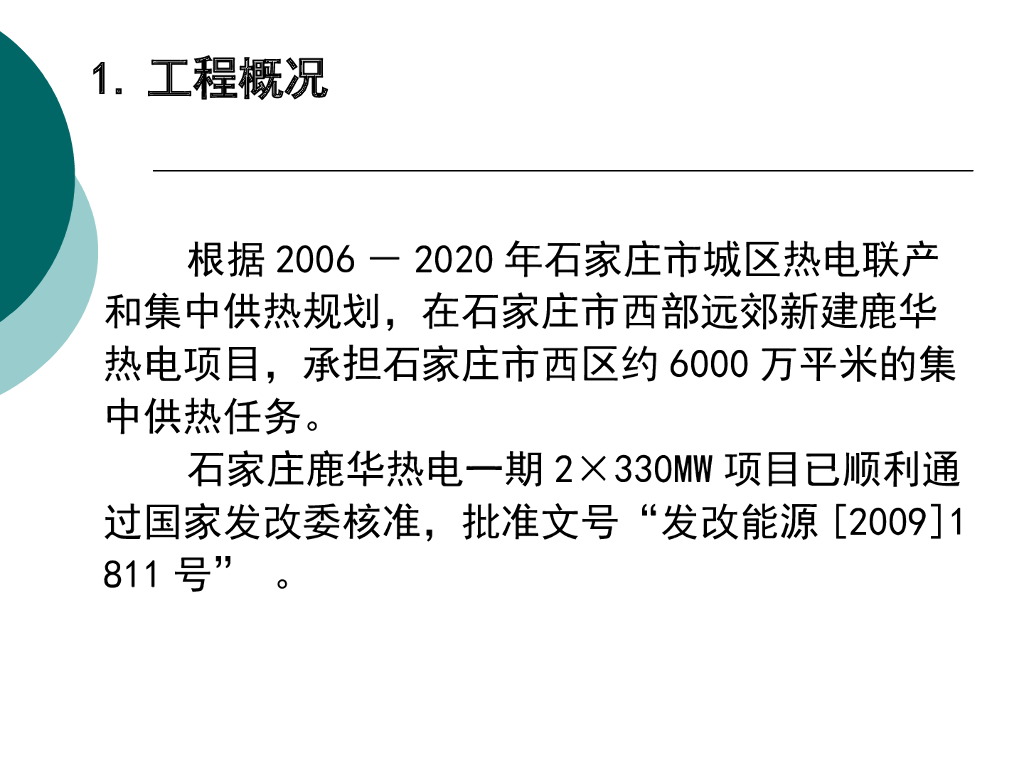 1. 工程概况

根据 2006 － 2020 年石家庄市城区热电联产和集中供热规划，在石家庄市西部远郊新建鹿华热电项目，承担石家庄市西区约 6000 万平米的集中供热任务。

石家庄鹿华热电一期 2×330MW 项目已顺利通过国家发改委核准，批准文号“发改能源 [2009]1811 号” 。